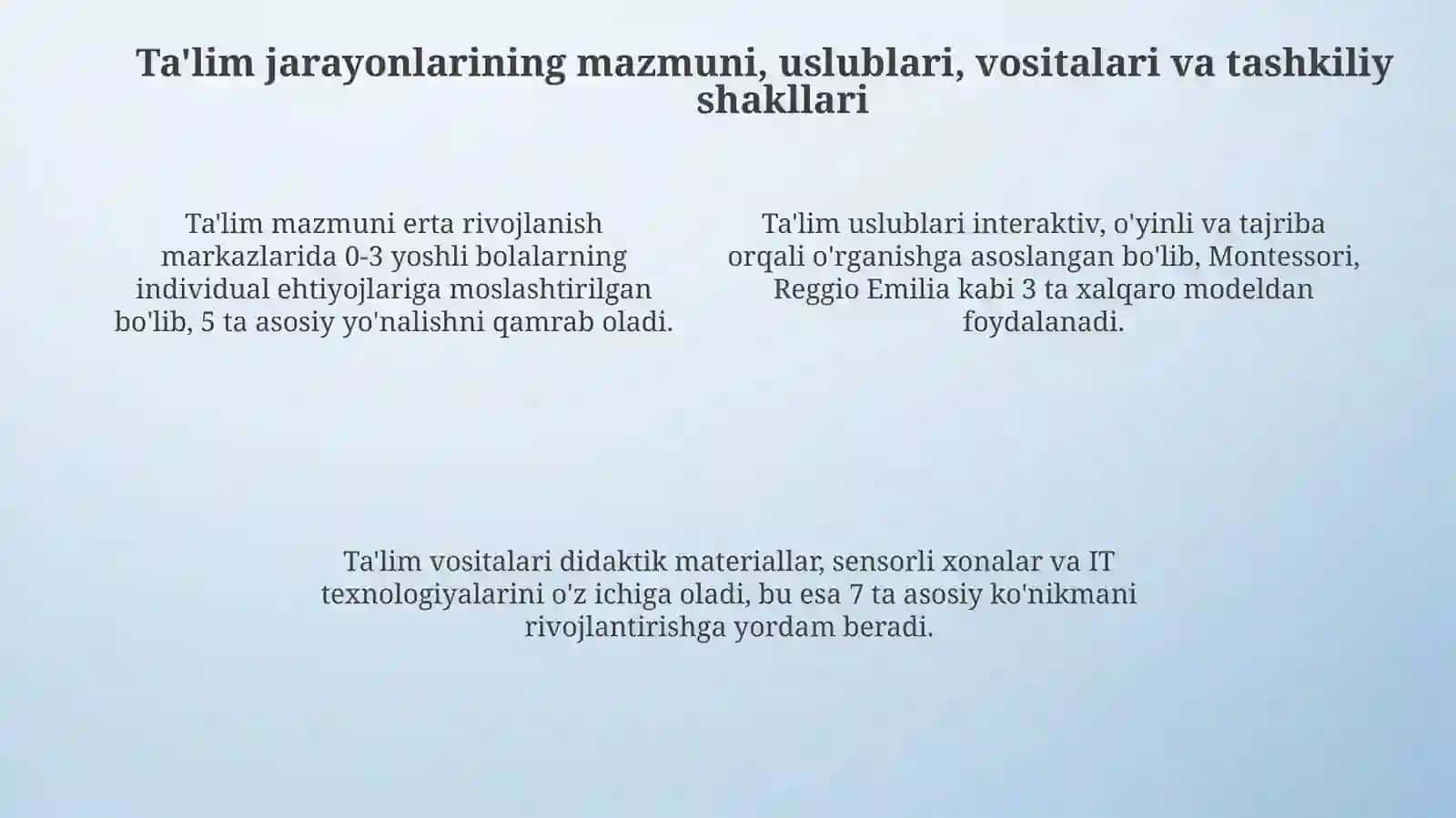 Ta'lim jarayonlarining mazmuni, uslublari, vositalari va tashkiliy shakllari

Ta'lim mazmuni erta rivojlanish markazlarida 0-3 yoshli bolalarning individual ehtiyojlariga moslashtirilgan bo'lib, 5 ta asosiy yo'nalishni qamrab oladi.

Ta'lim uslublari interaktiv, o'yinli va tajriba orqali o'rganishga asoslangan bo'lib, Montessori, Reggio Emilia kabi 3 ta xalqaro modeldan foydalanadi.

Ta'lim vositalari didaktik materiallar, sensorli xonalar va IT texnologiyalarini o'z ichiga oladi, bu esa 7 ta asosiy ko'nikmani rivojlantirishga yordam beradi.